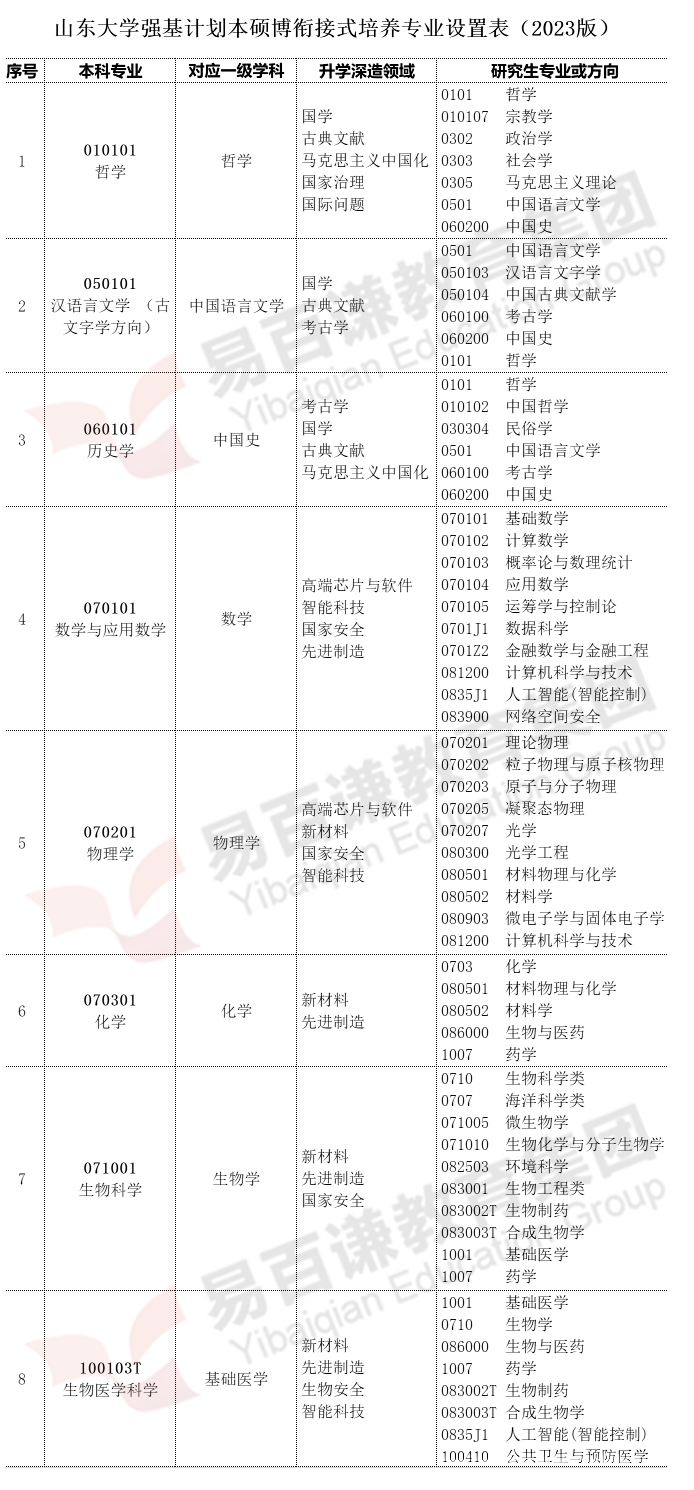 山东大学强基计划本硕博衔接式培养专业设置表（2023版）

| 序号 | 本科专业 | 对应一级学科 | 升学深造领域 | 研究生专业或方向 |
|---|---|---|---|---|
| 1 | 010101 哲学 | 哲学 | 国学 古典文献 马克思主义中国化 国家治理 国际问题 | 0101 哲学 010107 宗教学 0302 政治学 0303 社会学 0305 马克思主义理论 0501 中国语言文学 060200 中国史 |
| 2 | 050101 汉语言文学 （古文字学方向） | 中国语言文学 | 国学 古典文献 考古学 | 0501 中国语言文学 050103 汉语言文字学 050104 中国古典文献学 060100 考古学 060200 中国史 0101 哲学 |
| 3 | 060101 历史学 | 中国史 | 考古学 国学 古典文献 马克思主义中国化 | 0101 哲学 010102 中国哲学 030304 民俗学 0501 中国语言文学 060100 考古学 060200 中国史 |
| 4 | 070101 数学与应用数学 | 数学 | 高端芯片与软件 智能科技 国家安全 先进制造 | 070101 基础数学 070102 计算数学 070103 概率论与数理统计 070104 应用数学 070105 运筹学与控制论 0701J1 数据科学 0701Z2 金融数学与金融工程 081200 计算机科学与技术 0835J1 人工智能(智能控制) 083900 网络空间安全 |
| 5 | 070201 物理学 | 物理学 | 高端芯片与软件 新材料 国家安全 智能科技 | 070201 理论物理 070202 粒子物理与原子核物理 070203 原子与分子物理 070205 凝聚态物理 070207 光学 080300 光学工程 080501 材料物理与化学 080502 材料学 080903 微电子学与固体电子学 081200 计算机科学与技术 |
| 6 | 070301 化学 | 化学 | 新材料 先进制造 | 0703 化学 080501 材料物理与化学 080502 材料学 086000 生物与医药 1007 药学 |
| 7 | 071001 生物科学 | 生物学 | 新材料 先进制造 国家安全 | 0710 生物科学类 0707 海洋科学类 071005 微生物学 071010 生物化学与分子生物学 082503 环境科学 083001 生物工程类 083002T 生物制药 083003T 合成生物学 1001 基础医学 1007 药学 |
| 8 | 100103T 生物医学科学 | 基础医学 | 新材料 先进制造 生物安全 智能科技 | 1001 基础医学 0710 生物学 086000 生物与医药 1007 药学 083002T 生物制药 083003T 合成生物学 0835J1 人工智能(智能控制) 100410 公共卫生与预防医学 |

易百谦教育集团 Yibaiqian Education Group